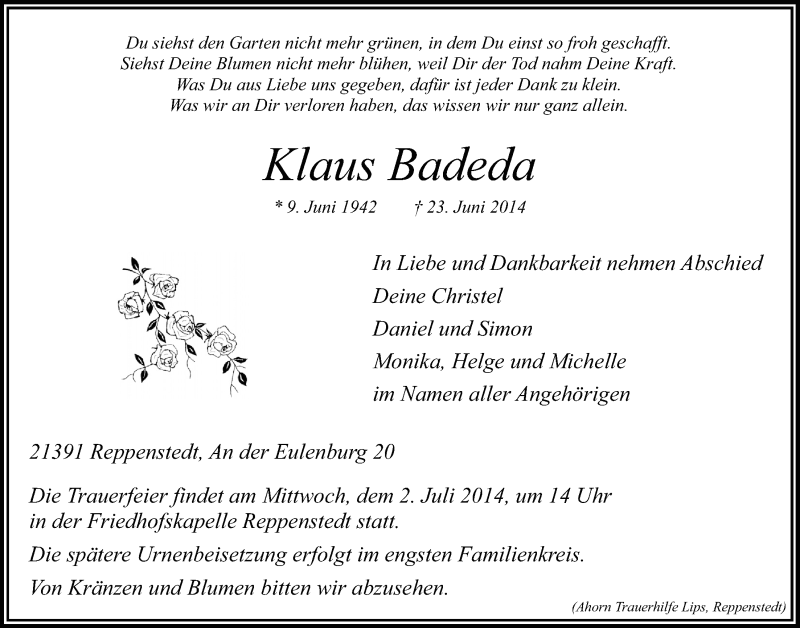 Du siehst den Garten nicht mehr grünen, in dem Du einst so froh geschafft.
Siehst Deine Blumen nicht mehr blühen, weil Dir der Tod nahm Deine Kraft.
Was Du aus Liebe uns gegeben, dafür ist jeder Dank zu klein.
Was wir an Dir verloren haben, das wissen wir nur ganz allein.

Klaus Badeda

* 9. Juni 1942 † 23. Juni 2014

In Liebe und Dankbarkeit nehmen Abschied
Deine Christel
Daniel und Simon
Monika, Helge und Michelle
im Namen aller Angehörigen

21391 Reppenstedt, An der Eulenburg 20

Die Trauerfeier findet am Mittwoch, dem 2. Juli 2014, um 14 Uhr in der Friedhofskapelle Reppenstedt statt.

Die spätere Urnenbeisetzung erfolgt im engsten Familienkreis.

Von Kränzen und Blumen bitten wir abzusehen.

(Ahorn Trauerhilfe Lips, Reppenstedt)